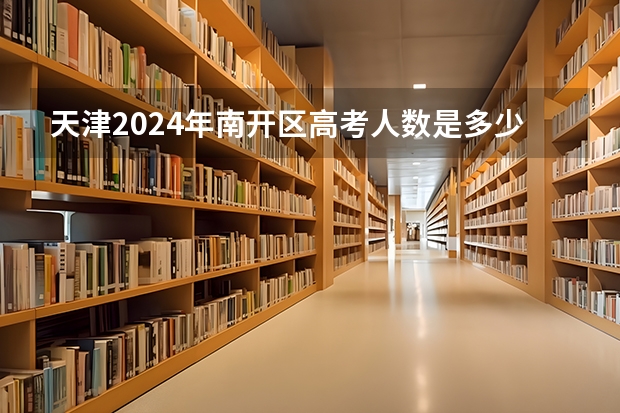 天津2024年南开区高考人数是多少